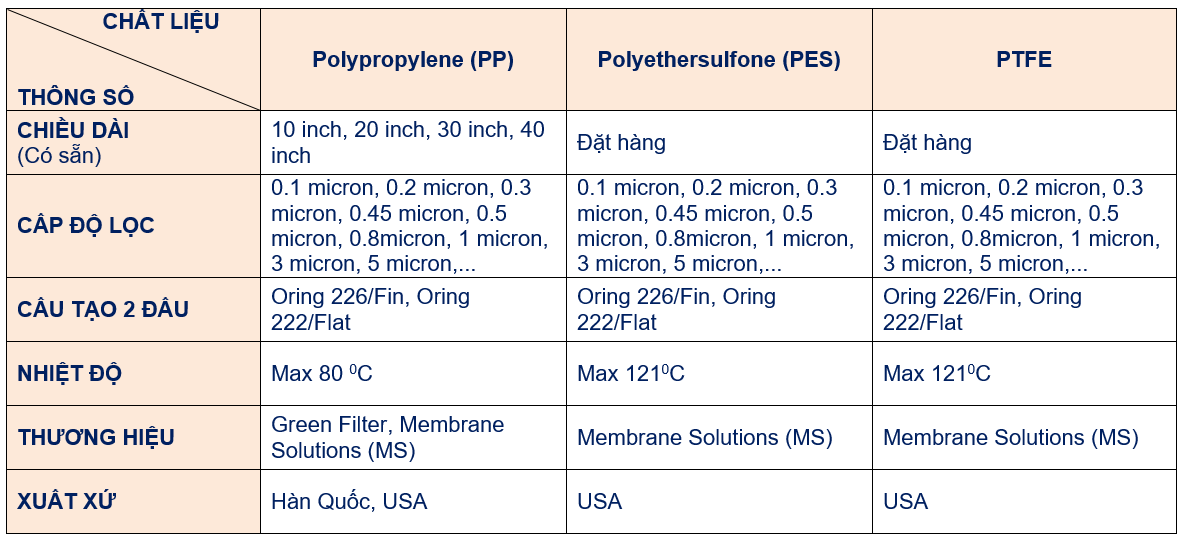 | CHẤT LIỆU / THÔNG SỐ | Polypropylene (PP) | Polyethersulfone (PES) | PTFE |
|---|---|---|---|
| CHIỀU DÀI (Có sẵn) | 10 inch, 20 inch, 30 inch, 40 inch | Đặt hàng | Đặt hàng |
| CẤP ĐỘ LỌC | 0.1 micron, 0.2 micron, 0.3 micron, 0.45 micron, 0.5 micron, 0.8micron, 1 micron, 3 micron, 5 micron,... | 0.1 micron, 0.2 micron, 0.3 micron, 0.45 micron, 0.5 micron, 0.8micron, 1 micron, 3 micron, 5 micron,... | 0.1 micron, 0.2 micron, 0.3 micron, 0.45 micron, 0.5 micron, 0.8micron, 1 micron, 3 micron, 5 micron,... |
| CẤU TẠO 2 ĐẦU | Oring 226/Fin, Oring 222/Flat | Oring 226/Fin, Oring 222/Flat | Oring 226/Fin, Oring 222/Flat |
| NHIỆT ĐỘ | Max 80 $^0$C | Max 121$^0$C | Max 121$^0$C |
| THƯƠNG HIỆU | Green Filter, Membrane Solutions (MS) | Membrane Solutions (MS) | Membrane Solutions (MS) |
| XUẤT XỨ | Hàn Quốc, USA | USA | USA |